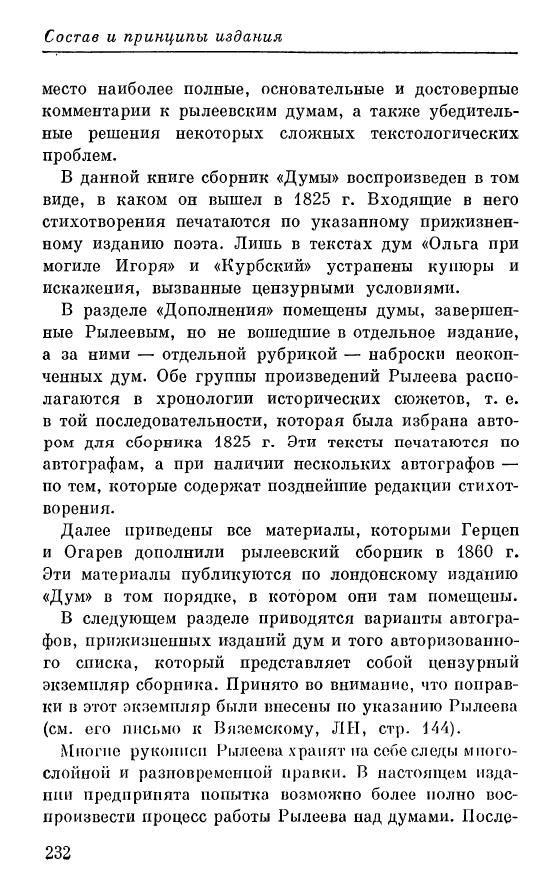 Состав и принципы издания

место наиболее полные, основательные и достоверные комментарии к рылеевским думам, а также убедительные решения некоторых сложных текстологических проблем.

В данной книге сборник «Думы» воспроизведен в том виде, в каком он вышел в 1825 г. Входящие в него стихотворения печатаются по указанному прижизненному изданию поэта. Лишь в текстах дум «Ольга при могиле Игоря» и «Курбский» устранены купюры и искажения, вызванные цензурными условиями.

В разделе «Дополнения» помещены думы, завершенные Рылеевым, но не вошедшие в отдельное издание, а за ними — отдельной рубрикой — наброски неоконченных дум. Обе группы произведений Рылеева располагаются в хронологии исторических сюжетов, т. е. в той последовательности, которая была избрана автором для сборника 1825 г. Эти тексты печатаются по автографам, а при наличии нескольких автографов — по тем, которые содержат позднейшие редакции стихотворения.

Далее приведены все материалы, которыми Герцен и Огарев дополнили рылеевский сборник в 1860 г. Эти материалы публикуются по лондонскому изданию «Дум» в том порядке, в котором они там помещены.

В следующем разделе приводятся варианты автографов, прижизненных изданий дум и того авторизованного списка, который представляет собой цензурный экземпляр сборника. Принято во внимание, что поправки в этот экземпляр были внесены по указанию Рылеева (см. его письмо к Вяземскому, ЛН, стр. 144).

Многие рукописи Рылеева хранят на себе следы многослойной и разновременной правки. В настоящем издании предпринята попытка возможно более полно воспроизвести процесс работы Рылеева над думами. После-

232